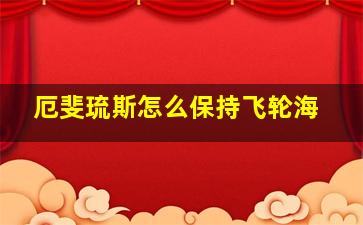 厄斐琉斯怎么保持飞轮海